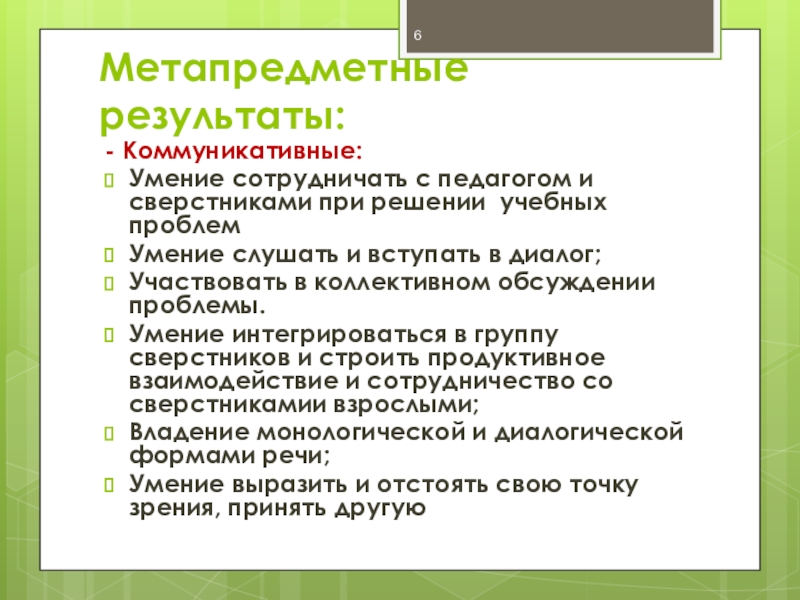 6

Метапредметные результаты:

- Коммуникативные:

Умение сотрудничать с педагогом и сверстниками при решении учебных проблем

Умение слушать и вступать в диалог;

Участвовать в коллективном обсуждении проблемы.

Умение интегрироваться в группу сверстников и строить продуктивное взаимодействие и сотрудничество со сверстникамии взрослыми;

Владение монологической и диалогической формами речи;

Умение выразить и отстоять свою точку зрения, принять другую